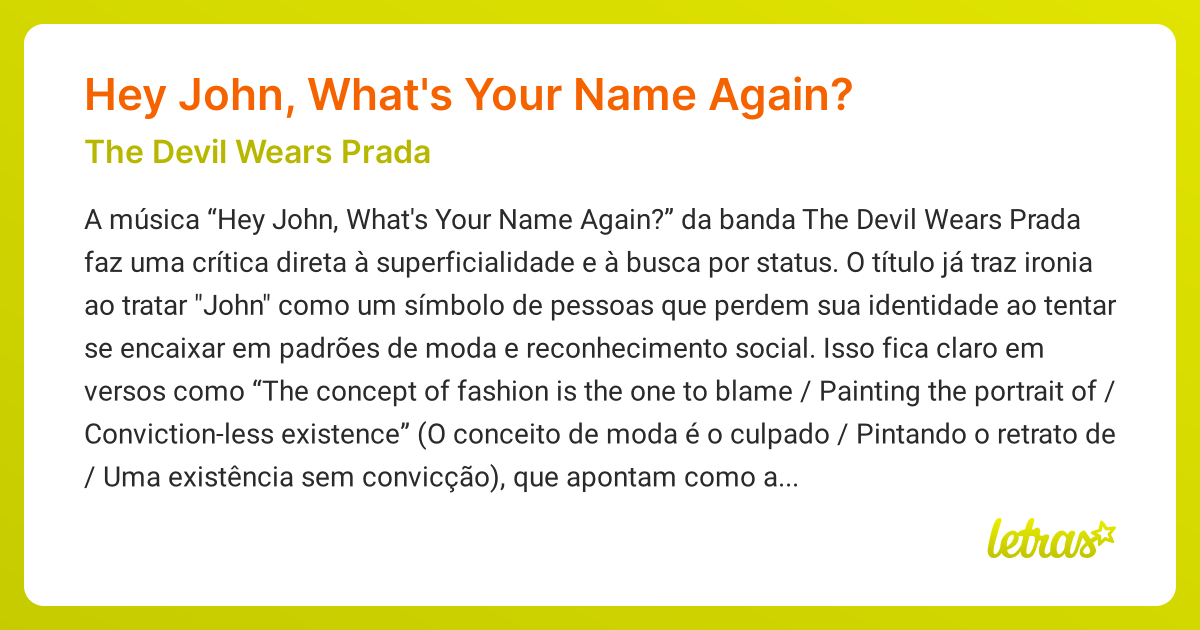 Hey John, What's Your Name Again?

The Devil Wears Prada

A música “Hey John, What's Your Name Again?” da banda The Devil Wears Prada faz uma crítica direta à superficialidade e à busca por status. O título já traz ironia ao tratar "John" como um símbolo de pessoas que perdem sua identidade ao tentar se encaixar em padrões de moda e reconhecimento social. Isso fica claro em versos como “The concept of fashion is the one to blame / Painting the portrait of / Conviction-less existence” (O conceito de moda é o culpado / Pintando o retrato de / Uma existência sem convicção), que apontam como a...

letras